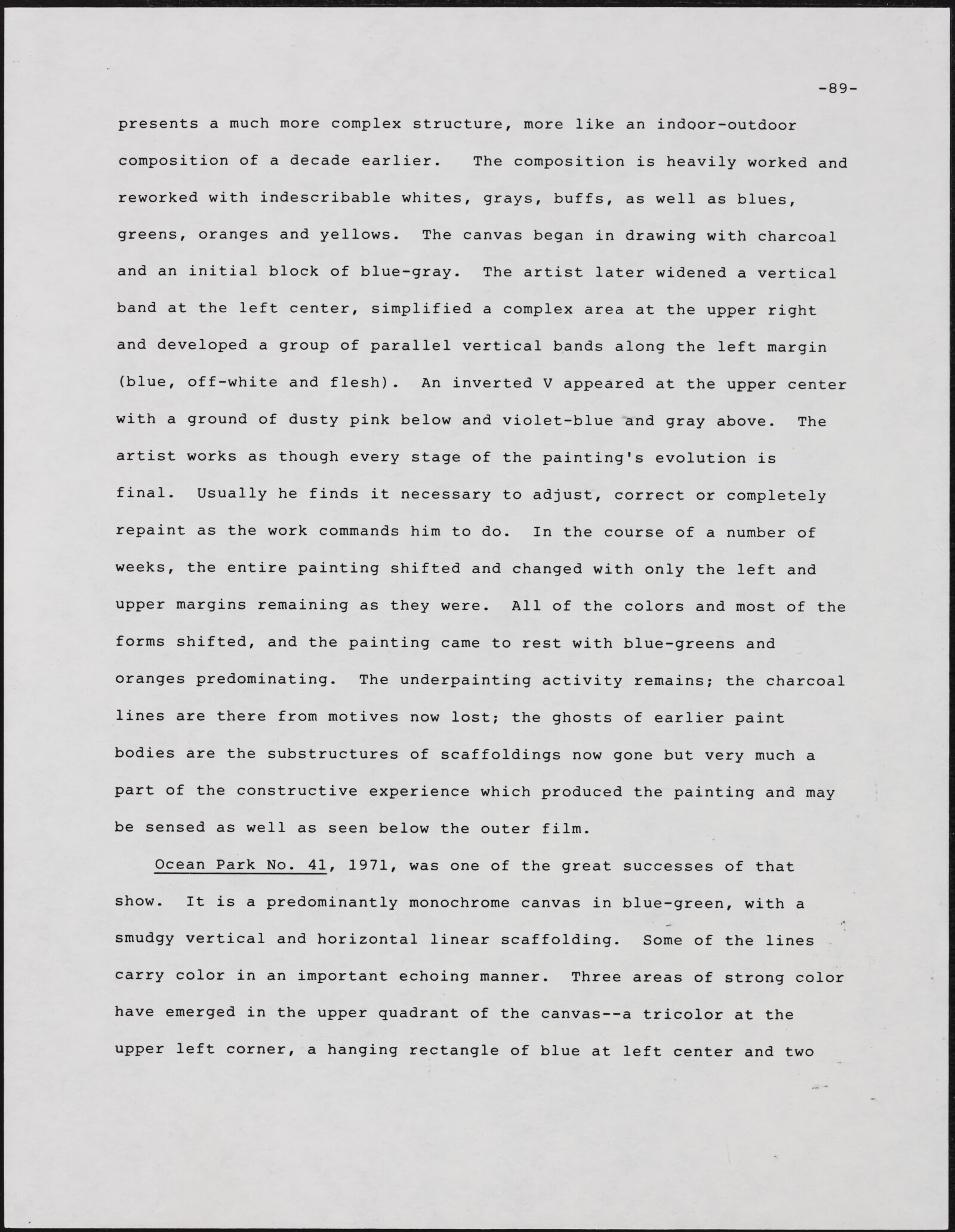 -89-

presents a much more complex structure, more like an indoor-outdoor composition of a decade earlier. The composition is heavily worked and reworked with indescribable whites, grays, buffs, as well as blues, greens, oranges and yellows. The canvas began in drawing with charcoal and an initial block of blue-gray. The artist later widened a vertical band at the left center, simplified a complex area at the upper right and developed a group of parallel vertical bands along the left margin (blue, off-white and flesh). An inverted V appeared at the upper center with a ground of dusty pink below and violet-blue and gray above. The artist works as though every stage of the painting's evolution is final. Usually he finds it necessary to adjust, correct or completely repaint as the work commands him to do. In the course of a number of weeks, the entire painting shifted and changed with only the left and upper margins remaining as they were. All of the colors and most of the forms shifted, and the painting came to rest with blue-greens and oranges predominating. The underpainting activity remains; the charcoal lines are there from motives now lost; the ghosts of earlier paint bodies are the substructures of scaffoldings now gone but very much a part of the constructive experience which produced the painting and may be sensed as well as seen below the outer film.

Ocean Park No. 41, 1971, was one of the great successes of that show. It is a predominantly monochrome canvas in blue-green, with a smudgy vertical and horizontal linear scaffolding. Some of the lines carry color in an important echoing manner. Three areas of strong color have emerged in the upper quadrant of the canvas--a tricolor at the upper left corner, a hanging rectangle of blue at left center and two